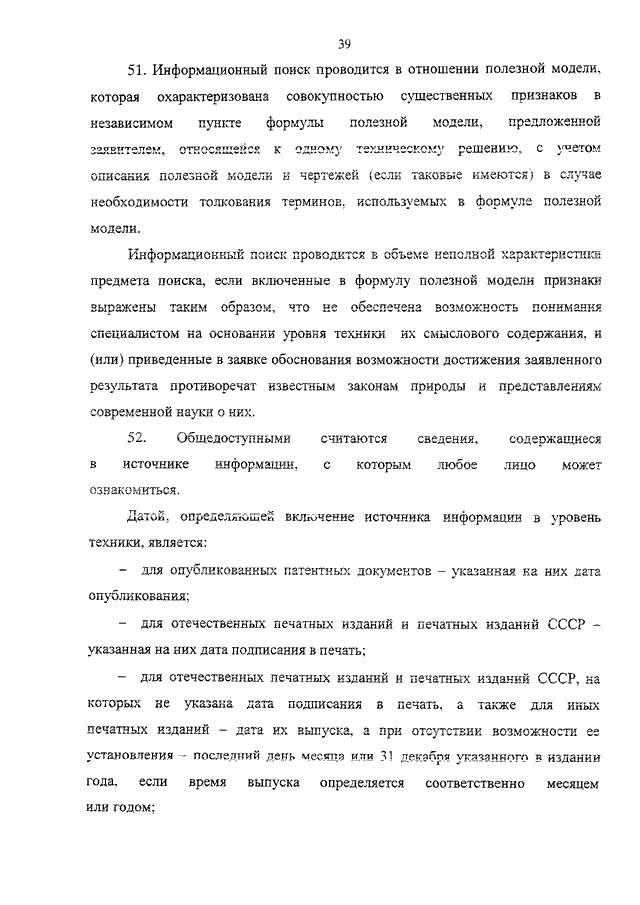 39

51. Информационный поиск проводится в отношении полезной модели, которая охарактеризована совокупностью существенных признаков в независимом пункте формулы полезной модели, предложенной заявителем, относящейся к одному техническому решению, с учетом описания полезной модели и чертежей (если таковые имеются) в случае необходимости толкования терминов, используемых в формуле полезной модели.

Информационный поиск проводится в объеме неполной характеристики предмета поиска, если включенные в формулу полезной модели признаки выражены таким образом, что не обеспечена возможность понимания специалистом на основании уровня техники их смыслового содержания, и (или) приведенные в заявке обоснования возможности достижения заявленного результата противоречат известным законам природы и представлениям современной науки о них.

52. Общедоступными считаются сведения, содержащиеся в источнике информации, с которым любое лицо может ознакомиться.

Датой, определяющей включение источника информации в уровень техники, является:

– для опубликованных патентных документов – указанная на них дата опубликования;

– для отечественных печатных изданий и печатных изданий СССР – указанная на них дата подписания в печать;

– для отечественных печатных изданий и печатных изданий СССР, на которых не указана дата подписания в печать, а также для иных печатных изданий – дата их выпуска, а при отсутствии возможности ее установления – последний день месяца или 31 декабря указанного в издании года, если время выпуска определяется соответственно месяцем или годом;